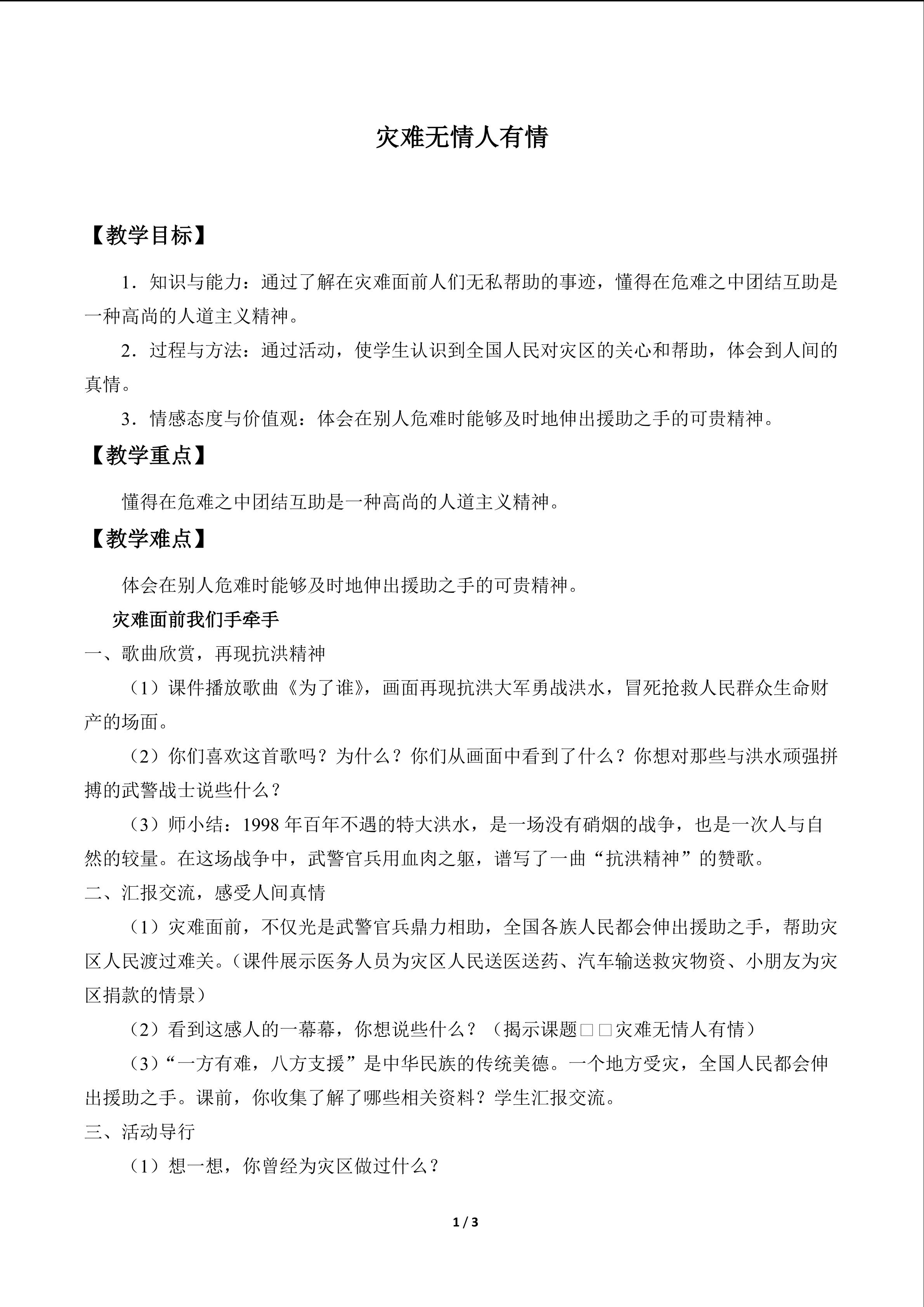 灾难无情人有情

【教学目标】

1．知识与能力：通过了解在灾难面前人们无私帮助的事迹，懂得在危难之中团结互助是一种高尚的人道主义精神。

2．过程与方法：通过活动，使学生认识到全国人民对灾区的关心和帮助，体会到人间的真情。

3．情感态度与价值观：体会在别人危难时能够及时地伸出援助之手的可贵精神。

【教学重点】

懂得在危难之中团结互助是一种高尚的人道主义精神。

【教学难点】

体会在别人危难时能够及时地伸出援助之手的可贵精神。

灾难面前我们手牵手

一、歌曲欣赏，再现抗洪精神

（1）课件播放歌曲《为了谁》，画面再现抗洪大军勇战洪水，冒死抢救人民群众生命财产的场面。

（2）你们喜欢这首歌吗？为什么？你们从画面中看到了什么？你想对那些与洪水顽强拼搏的武警战士说些什么？

（3）师小结：1998年百年不遇的特大洪水，是一场没有硝烟的战争，也是一次人与自然的较量。在这场战争中，武警官兵用血肉之躯，谱写了一曲“抗洪精神”的赞歌。

二、汇报交流，感受人间真情

（1）灾难面前，不仅光是武警官兵鼎力相助，全国各族人民都会伸出援助之手，帮助灾区人民渡过难关。（课件展示医务人员为灾区人民送医送药、汽车输送救灾物资、小朋友为灾区捐款的情景）

（2）看到这感人的一幕幕，你想说些什么？（揭示课题□□灾难无情人有情）

（3）“一方有难，八方支援”是中华民族的传统美德。一个地方受灾，全国人民都会伸出援助之手。课前，你收集了解了哪些相关资料？学生汇报交流。

三、活动导行

（1）想一想，你曾经为灾区做过什么？

1 / 3